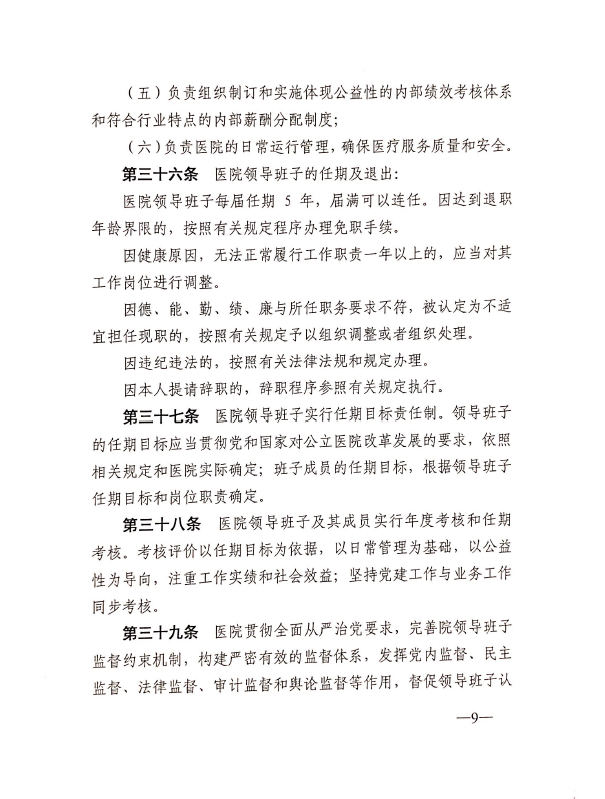 （五）负责组织制订和实施体现公益性的内部绩效考核体系和符合行业特点的内部薪酬分配制度；

（六）负责医院的日常运行管理，确保医疗服务质量和安全。

第三十六条 医院领导班子的任期及退出：

医院领导班子每届任期 5 年，届满可以连任。因达到退职年龄界限的，按照有关规定程序办理免职手续。

因健康原因，无法正常履行工作职责一年以上的，应当对其工作岗位进行调整。

因德、能、勤、绩、廉与所任职务要求不符，被认定为不适宜担任现职的，按照有关规定予以组织调整或者组织处理。

因违纪违法的，按照有关法律法规和规定办理。

因本人提请辞职的，辞职程序参照有关规定执行。

第三十七条 医院领导班子实行任期目标责任制。领导班子的任期目标应当贯彻党和国家对公立医院改革发展的要求，依照相关规定和医院实际确定；班子成员的任期目标，根据领导班子任期目标和岗位职责确定。

第三十八条 医院领导班子及其成员实行年度考核和任期考核。考核评价以任期目标为依据，以日常管理为基础，以公益性为导向，注重工作实绩和社会效益；坚持党建工作与业务工作同步考核。

第三十九条 医院贯彻全面从严治党要求，完善院领导班子监督约束机制，构建严密有效的监督体系，发挥党内监督、民主监督、法律监督、审计监督和舆论监督等作用，督促领导班子认

—9—